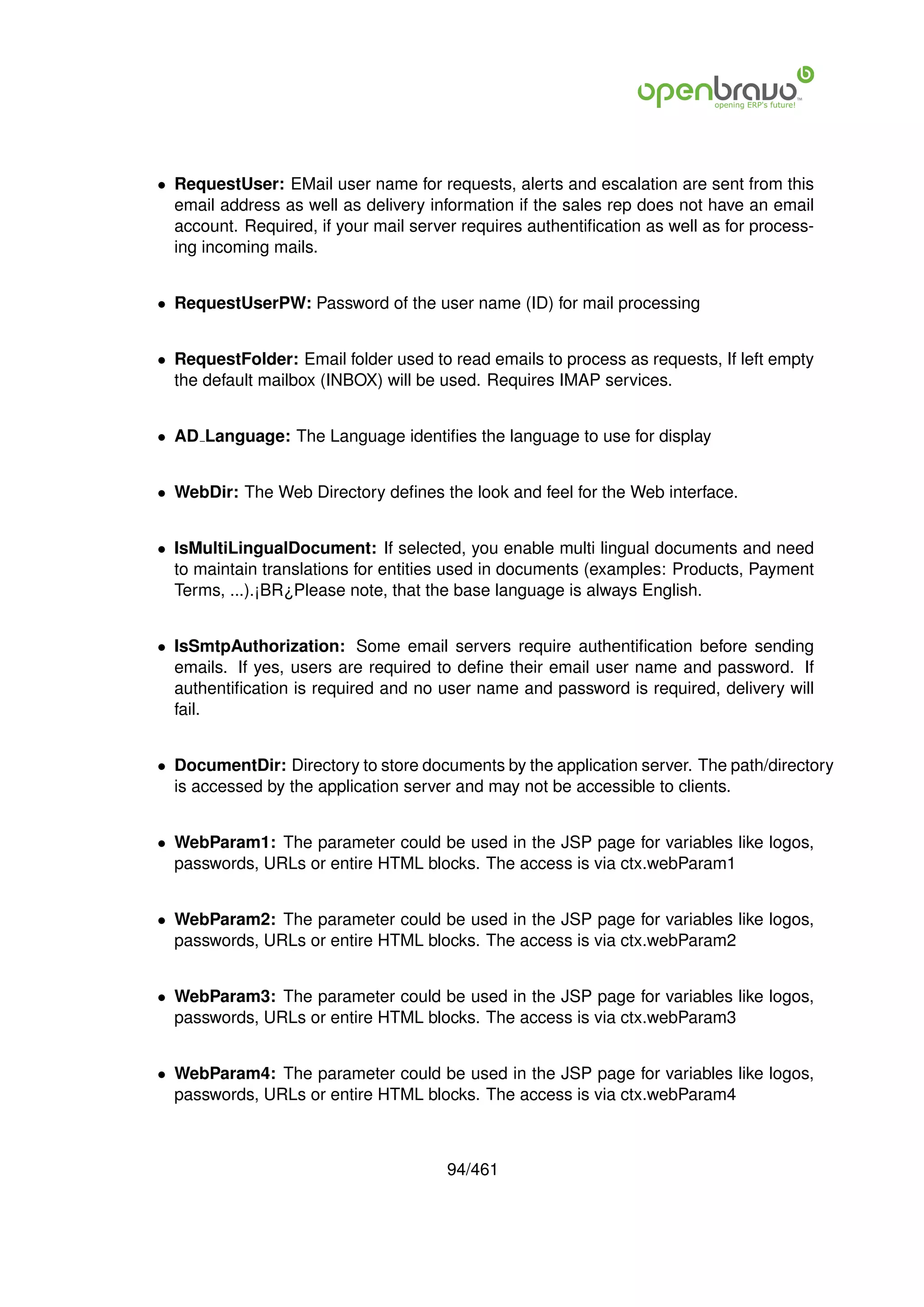 openbravo™
opening ERP's future!

• **RequestUser:** EMail user name for requests, alerts and escalation are sent from this email address as well as delivery information if the sales rep does not have an email account. Required, if your mail server requires authentification as well as for processing incoming mails.

• **RequestUserPW:** Password of the user name (ID) for mail processing

• **RequestFolder:** Email folder used to read emails to process as requests, If left empty the default mailbox (INBOX) will be used. Requires IMAP services.

• **AD_Language:** The Language identifies the language to use for display

• **WebDir:** The Web Directory defines the look and feel for the Web interface.

• **IsMultiLingualDocument:** If selected, you enable multi lingual documents and need to maintain translations for entities used in documents (examples: Products, Payment Terms, ...).¡BR¿Please note, that the base language is always English.

• **IsSmtpAuthorization:** Some email servers require authentification before sending emails. If yes, users are required to define their email user name and password. If authentification is required and no user name and password is required, delivery will fail.

• **DocumentDir:** Directory to store documents by the application server. The path/directory is accessed by the application server and may not be accessible to clients.

• **WebParam1:** The parameter could be used in the JSP page for variables like logos, passwords, URLs or entire HTML blocks. The access is via ctx.webParam1

• **WebParam2:** The parameter could be used in the JSP page for variables like logos, passwords, URLs or entire HTML blocks. The access is via ctx.webParam2

• **WebParam3:** The parameter could be used in the JSP page for variables like logos, passwords, URLs or entire HTML blocks. The access is via ctx.webParam3

• **WebParam4:** The parameter could be used in the JSP page for variables like logos, passwords, URLs or entire HTML blocks. The access is via ctx.webParam4

94/461